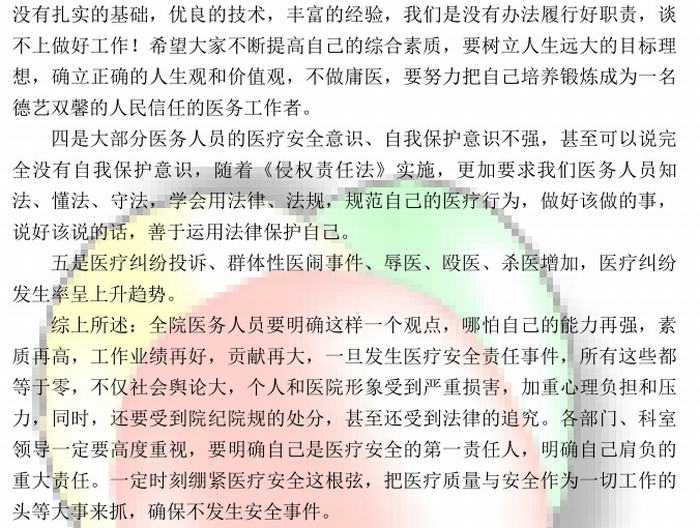 没有扎实的基础，优良的技术，丰富的经验，我们是没有办法履行好职责，谈不上做好工作！希望大家不断提高自己的综合素质，要树立人生远大的目标理想，确立正确的人生观和价值观，不做庸医，要努力把自己培养锻炼成为一名德艺双馨的人民信任的医务工作者。

四是大部分医务人员的医疗安全意识、自我保护意识不强，甚至可以说完全没有自我保护意识，随着《侵权责任法》实施，更加要求我们医务人员知法、懂法、守法，学会用法律、法规，规范自己的医疗行为，做好该做的事，说好该说的话，善于运用法律保护自己。

五是医疗纠纷投诉、群体性医闹事件、辱医、殴医、杀医增加，医疗纠纷发生率呈上升趋势。

综上所述：全院医务人员要明确这样一个观点，哪怕自己的能力再强，素质再高，工作业绩再好，贡献再大，一旦发生医疗安全责任事件，所有这些都等于零，不仅社会舆论大，个人和医院形象受到严重损害，加重心理负担和压力，同时，还要受到院纪院规的处分，甚至还受到法律的追究。各部门、科室领导一定要高度重视，要明确自己是医疗安全的第一责任人，明确自己肩负的重大责任。一定时刻绷紧医疗安全这根弦，把医疗质量与安全作为一切工作的头等大事来抓，确保不发生安全事件。